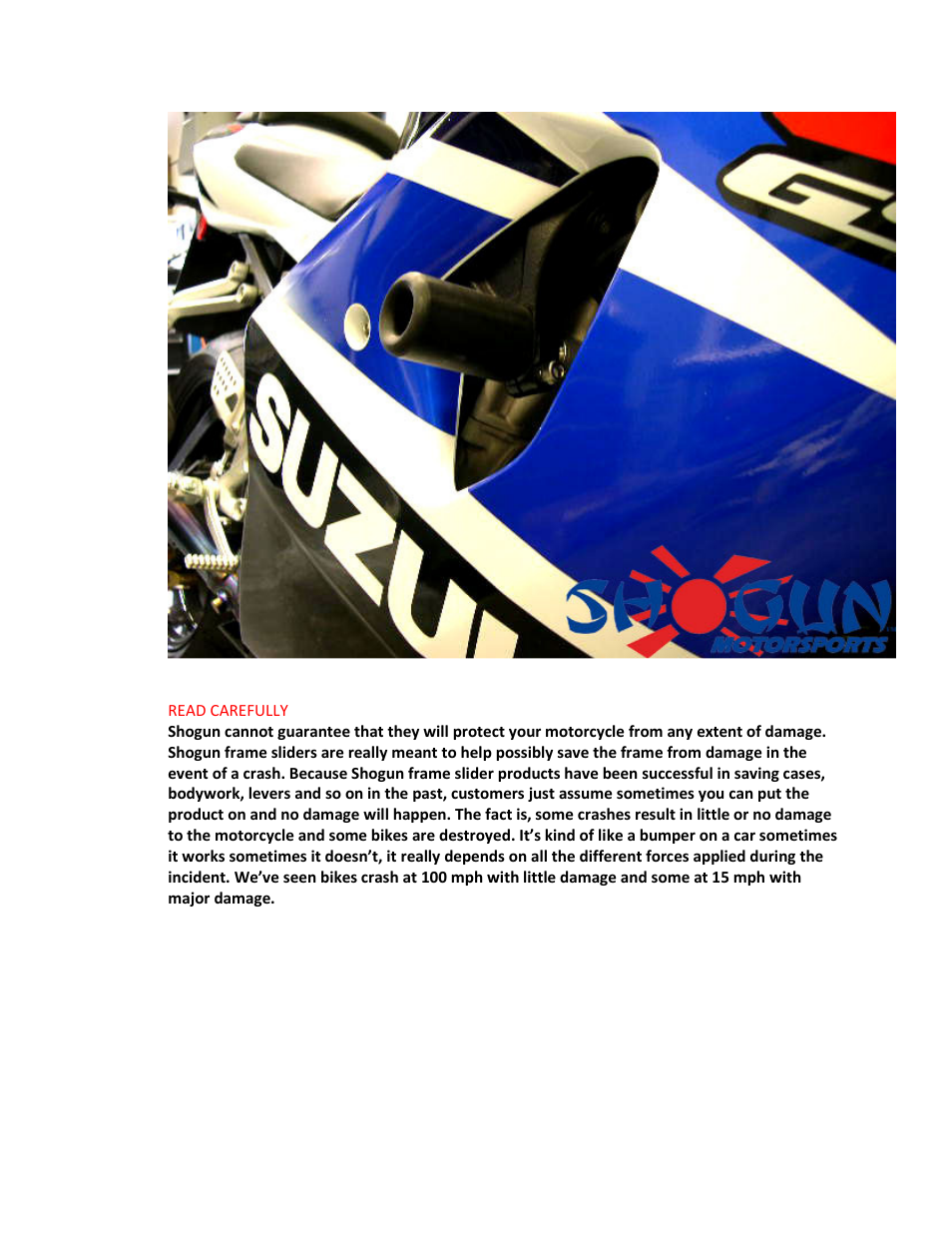 SUZUKI

SHOGUN MOTORSPORTS

READ CAREFULLY

Shogun cannot guarantee that they will protect your motorcycle from any extent of damage. Shogun frame sliders are really meant to help possibly save the frame from damage in the event of a crash. Because Shogun frame slider products have been successful in saving cases, bodywork, levers and so on in the past, customers just assume sometimes you can put the product on and no damage will happen. The fact is, some crashes result in little or no damage to the motorcycle and some bikes are destroyed. It's kind of like a bumper on a car sometimes it works sometimes it doesn't, it really depends on all the different forces applied during the incident. We've seen bikes crash at 100 mph with little damage and some at 15 mph with major damage.